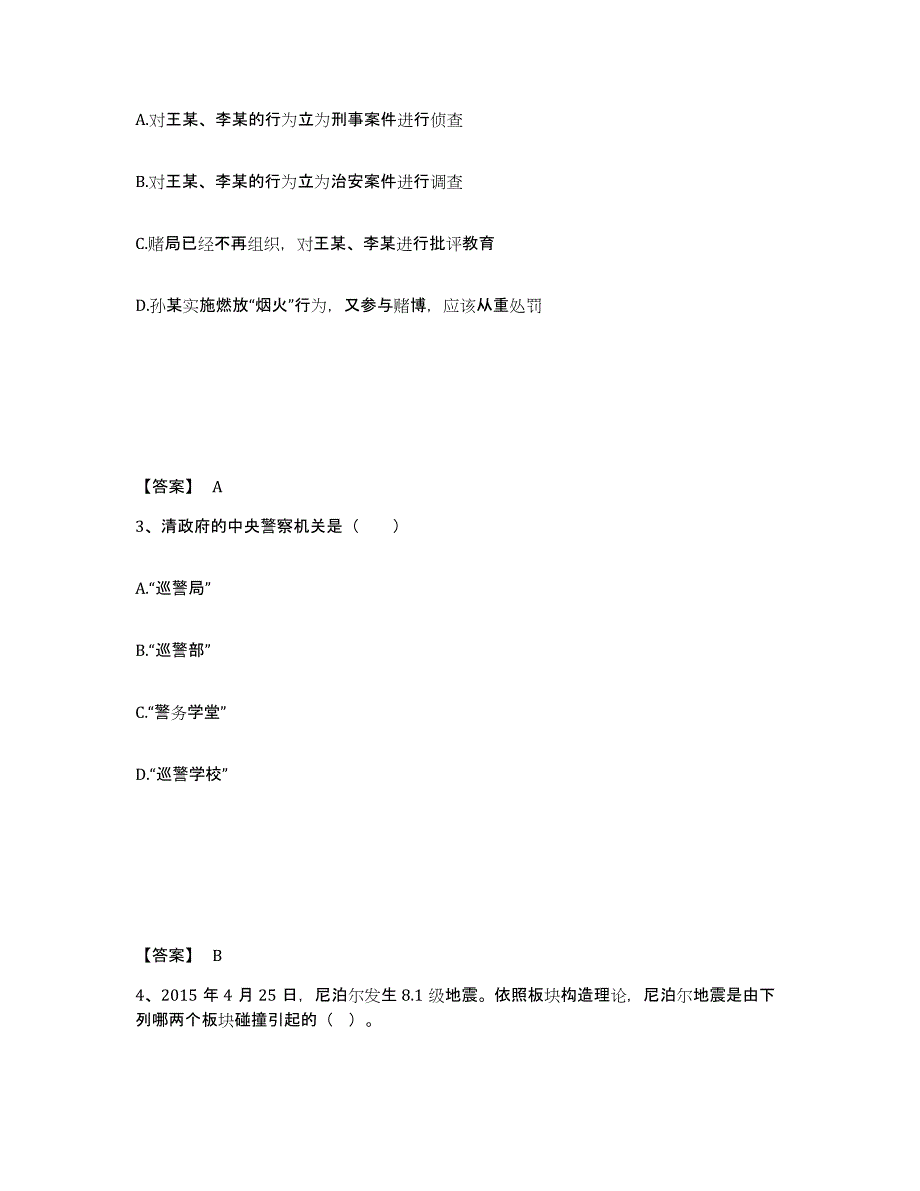 A.对王某、李某的行为立为刑事案件进行侦查

B.对王某、李某的行为立为治安案件进行调查

C.赌局已经不再组织，对王某、李某进行批评教育

D.孙某实施燃放“烟火”行为，又参与赌博，应该从重处罚

【答案】 A

3、清政府的中央警察机关是（　　）

A.“巡警局”

B.“巡警部”

C.“警务学堂”

D.“巡警学校”

【答案】 B

4、2015 年 4 月 25 日，尼泊尔发生 8.1 级地震。依照板块构造理论，尼泊尔地震是由下列哪两个板块碰撞引起的（ ）。